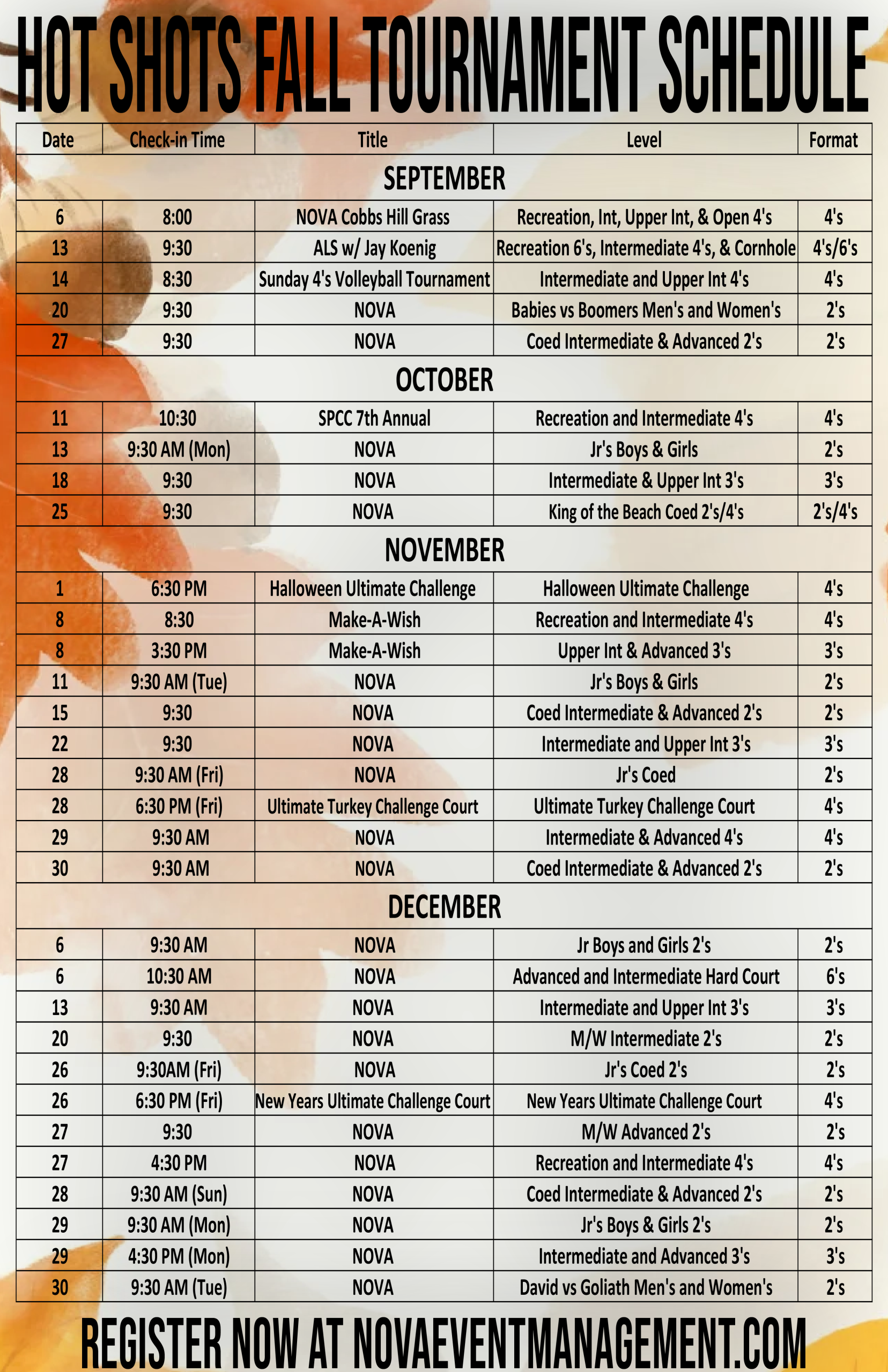 HOT SHOTS FALL TOURNAMENT SCHEDULE

| Date | Check-in Time | Title | Level | Format |
|---|---|---|---|---|
| SEPTEMBER | | | | |
| 6 | 8:00 | NOVA Cobbs Hill Grass | Recreation, Int, Upper Int, & Open 4's | 4's |
| 13 | 9:30 | ALS w/ Jay Koenig | Recreation 6's, Intermediate 4's, & Cornhole | 4's/6's |
| 14 | 8:30 | Sunday 4's Volleyball Tournament | Intermediate and Upper Int 4's | 4's |
| 20 | 9:30 | NOVA | Babies vs Boomers Men's and Women's | 2's |
| 27 | 9:30 | NOVA | Coed Intermediate & Advanced 2's | 2's |
| OCTOBER | | | | |
| 11 | 10:30 | SPCC 7th Annual | Recreation and Intermediate 4's | 4's |
| 13 | 9:30 AM (Mon) | NOVA | Jr's Boys & Girls | 2's |
| 18 | 9:30 | NOVA | Intermediate & Upper Int 3's | 3's |
| 25 | 9:30 | NOVA | King of the Beach Coed 2's/4's | 2's/4's |
| NOVEMBER | | | | |
| 1 | 6:30 PM | Halloween Ultimate Challenge | Halloween Ultimate Challenge | 4's |
| 8 | 8:30 | Make-A-Wish | Recreation and Intermediate 4's | 4's |
| 8 | 3:30 PM | Make-A-Wish | Upper Int & Advanced 3's | 3's |
| 11 | 9:30 AM (Tue) | NOVA | Jr's Boys & Girls | 2's |
| 15 | 9:30 | NOVA | Coed Intermediate & Advanced 2's | 2's |
| 22 | 9:30 | NOVA | Intermediate and Upper Int 3's | 3's |
| 28 | 9:30 AM (Fri) | NOVA | Jr's Coed | 2's |
| 28 | 6:30 PM (Fri) | Ultimate Turkey Challenge Court | Ultimate Turkey Challenge Court | 4's |
| 29 | 9:30 AM | NOVA | Intermediate & Advanced 4's | 4's |
| 30 | 9:30 AM | NOVA | Coed Intermediate & Advanced 2's | 2's |
| DECEMBER | | | | |
| 6 | 9:30 AM | NOVA | Jr Boys and Girls 2's | 2's |
| 6 | 10:30 AM | NOVA | Advanced and Intermediate Hard Court | 6's |
| 13 | 9:30 AM | NOVA | Intermediate and Upper Int 3's | 3's |
| 20 | 9:30 | NOVA | M/W Intermediate 2's | 2's |
| 26 | 9:30AM (Fri) | NOVA | Jr's Coed 2's | 2's |
| 26 | 6:30 PM (Fri) | New Years Ultimate Challenge Court | New Years Ultimate Challenge Court | 4's |
| 27 | 9:30 | NOVA | M/W Advanced 2's | 2's |
| 27 | 4:30 PM | NOVA | Recreation and Intermediate 4's | 4's |
| 28 | 9:30 AM (Sun) | NOVA | Coed Intermediate & Advanced 2's | 2's |
| 29 | 9:30 AM (Mon) | NOVA | Jr's Boys & Girls 2's | 2's |
| 29 | 4:30 PM (Mon) | NOVA | Intermediate and Advanced 3's | 3's |
| 30 | 9:30 AM (Tue) | NOVA | David vs Goliath Men's and Women's | 2's |

REGISTER NOW AT NOVAEVENTMANAGEMENT.COM